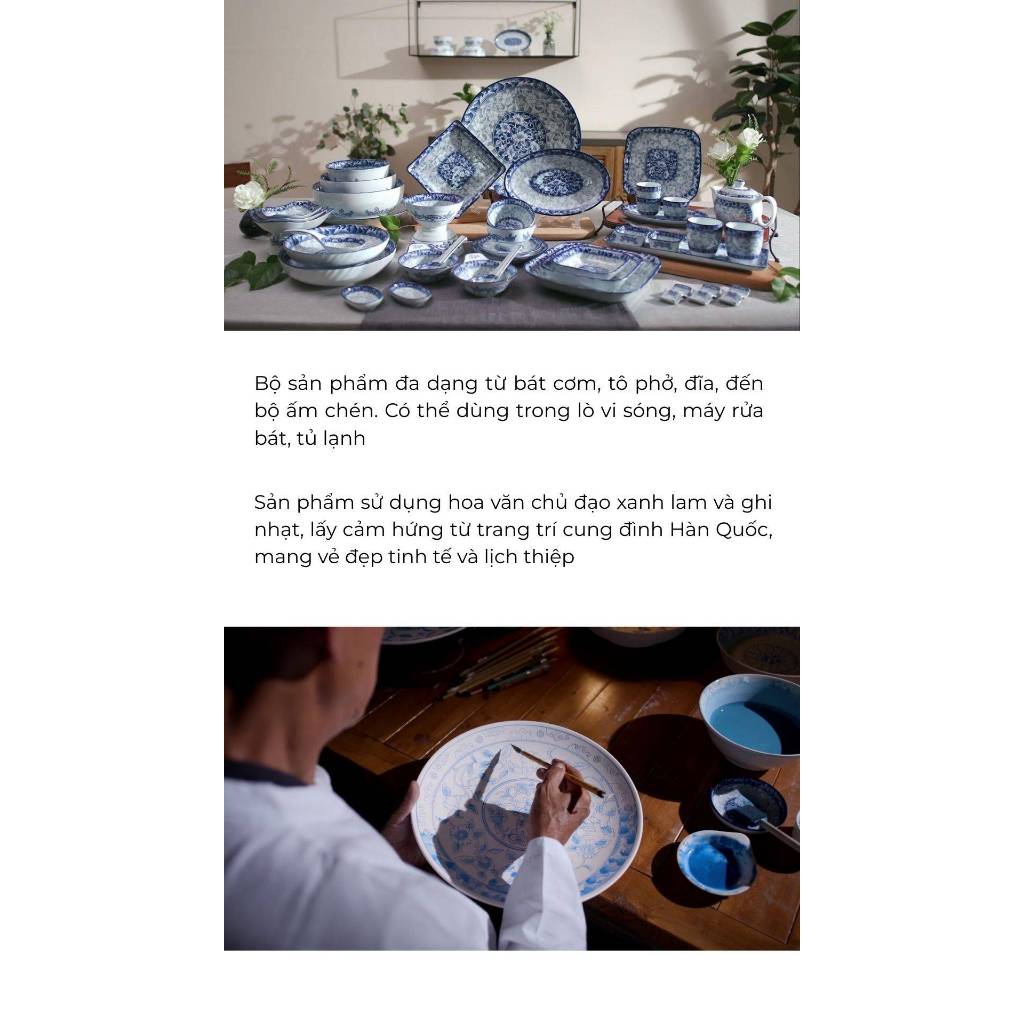 Bộ sản phẩm đa dạng từ bát cơm, tô phở, đĩa, đến bộ ấm chén. Có thể dùng trong lò vi sóng, máy rửa bát, tủ lạnh

Sản phẩm sử dụng hoa văn chủ đạo xanh lam và ghi nhạt, lấy cảm hứng từ trang trí cung đình Hàn Quốc, mang vẻ đẹp tinh tế và lịch thiệp